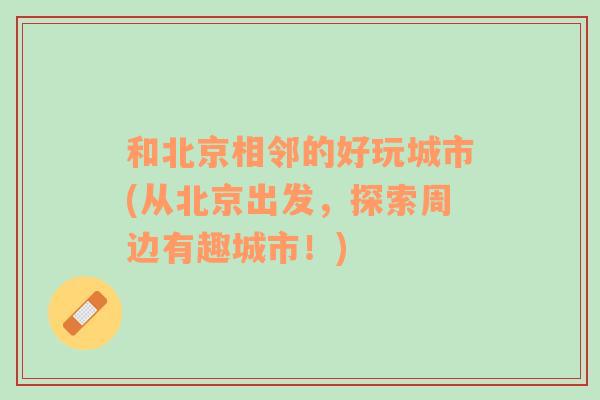 和北京相邻的好玩城市(从北京出发，探索周边有趣城市！)